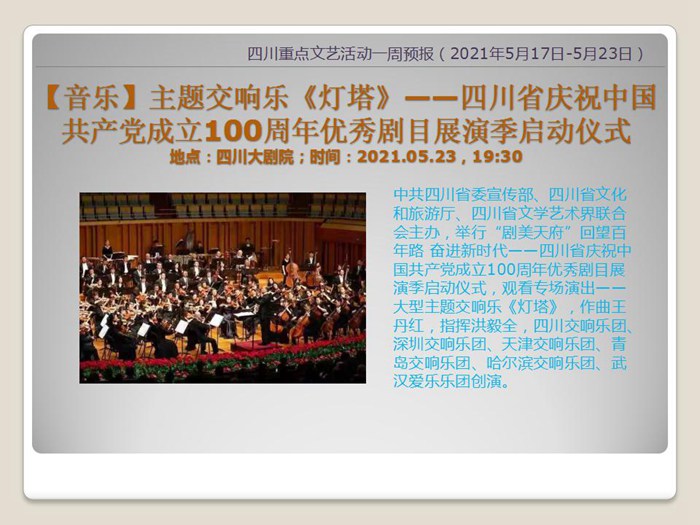 四川重点文艺活动一周预报（2021年5月17日-5月23日）

【音乐】主题交响乐《灯塔》——四川省庆祝中国共产党成立100周年优秀剧目展演季启动仪式

地点：四川大剧院；时间：2021.05.23，19:30

中共四川省委宣传部、四川省文化和旅游厅、四川省文学艺术界联合会主办，举行“剧美天府”回望百年路 奋进新时代——四川省庆祝中国共产党成立100周年优秀剧目展演季启动仪式，观看专场演出——大型主题交响乐《灯塔》，作曲王丹红，指挥洪毅全，四川交响乐团、深圳交响乐团、天津交响乐团、青岛交响乐团、哈尔滨交响乐团、武汉爱乐乐团创演。